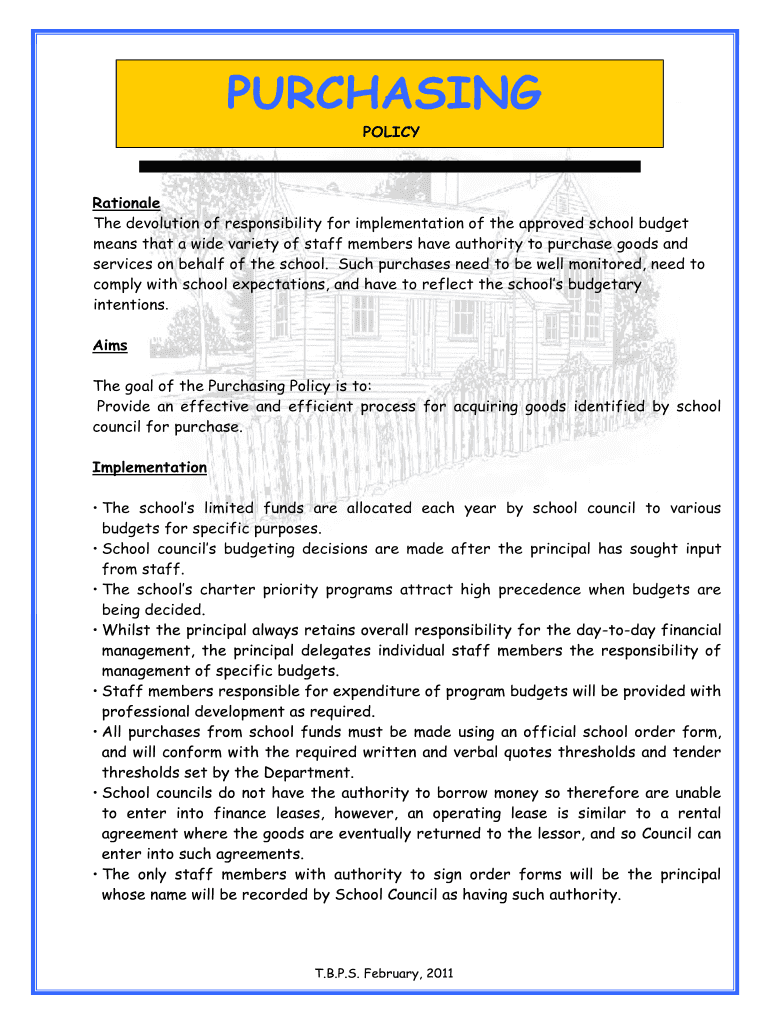 PURCHASING

POLICY

Rationale
The devolution of responsibility for implementation of the approved school budget means that a wide variety of staff members have authority to purchase goods and services on behalf of the school. Such purchases need to be well monitored, need to comply with school expectations, and have to reflect the school's budgetary intentions.

Aims

The goal of the Purchasing Policy is to:
Provide an effective and efficient process for acquiring goods identified by school council for purchase.

Implementation

• The school's limited funds are allocated each year by school council to various budgets for specific purposes.
• School council's budgeting decisions are made after the principal has sought input from staff.
• The school's charter priority programs attract high precedence when budgets are being decided.
• Whilst the principal always retains overall responsibility for the day-to-day financial management, the principal delegates individual staff members the responsibility of management of specific budgets.
• Staff members responsible for expenditure of program budgets will be provided with professional development as required.
• All purchases from school funds must be made using an official school order form, and will conform with the required written and verbal quotes thresholds and tender thresholds set by the Department.
• School councils do not have the authority to borrow money so therefore are unable to enter into finance leases, however, an operating lease is similar to a rental agreement where the goods are eventually returned to the lessor, and so Council can enter into such agreements.
• The only staff members with authority to sign order forms will be the principal whose name will be recorded by School Council as having such authority.

T.B.P.S. February, 2011